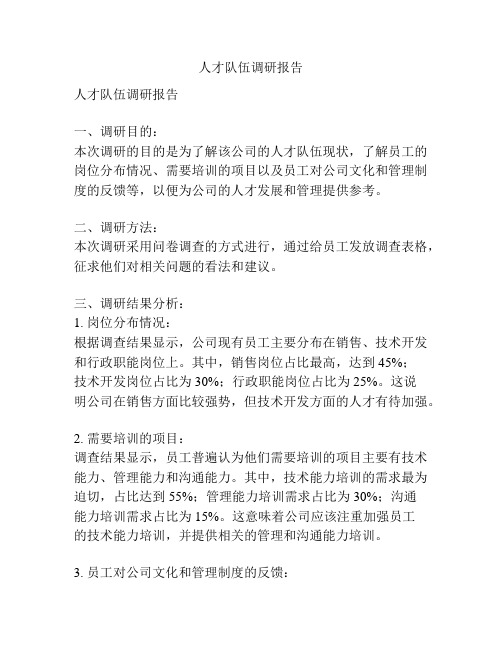 人才队伍调研报告

人才队伍调研报告

一、调研目的：
本次调研的目的是为了解该公司的人才队伍现状，了解员工的岗位分布情况、需要培训的项目以及员工对公司文化和管理制度的反馈等，以便为公司的人才发展和管理提供参考。

二、调研方法：
本次调研采用问卷调查的方式进行，通过给员工发放调查表格，征求他们对相关问题的看法和建议。

三、调研结果分析：
1. 岗位分布情况：
根据调查结果显示，公司现有员工主要分布在销售、技术开发和行政职能岗位上。其中，销售岗位占比最高，达到 45%；技术开发岗位占比为 30%；行政职能岗位占比为 25%。这说明公司在销售方面比较强势，但技术开发方面的人才有待加强。

2. 需要培训的项目：
调查结果显示，员工普遍认为他们需要培训的项目主要有技术能力、管理能力和沟通能力。其中，技术能力培训的需求最为迫切，占比达到 55%；管理能力培训需求占比为 30%；沟通能力培训需求占比为 15%。这意味着公司应该注重加强员工的技术能力培训，并提供相关的管理和沟通能力培训。

3. 员工对公司文化和管理制度的反馈：